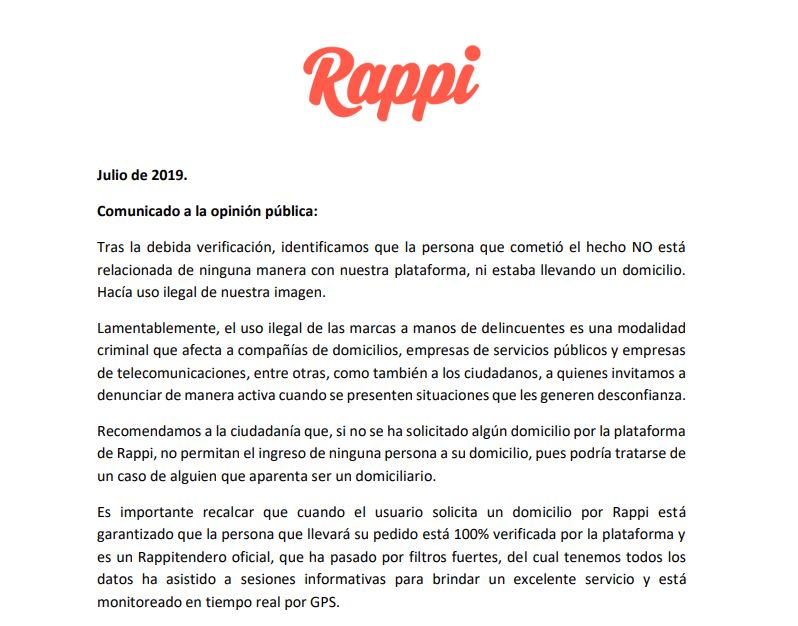 Rappi

Julio de 2019.

Comunicado a la opinión pública:

Tras la debida verificación, identificamos que la persona que cometió el hecho NO está relacionada de ninguna manera con nuestra plataforma, ni estaba llevando un domicilio. Hacía uso ilegal de nuestra imagen.

Lamentablemente, el uso ilegal de las marcas a manos de delincuentes es una modalidad criminal que afecta a compañías de domicilios, empresas de servicios públicos y empresas de telecomunicaciones, entre otras, como también a los ciudadanos, a quienes invitamos a denunciar de manera activa cuando se presenten situaciones que les generen desconfianza.

Recomendamos a la ciudadanía que, si no se ha solicitado algún domicilio por la plataforma de Rappi, no permitan el ingreso de ninguna persona a su domicilio, pues podría tratarse de un caso de alguien que aparenta ser un domiciliario.

Es importante recalcar que cuando el usuario solicita un domicilio por Rappi está garantizado que la persona que llevará su pedido está 100% verificada por la plataforma y es un Rappitendero oficial, que ha pasado por filtros fuertes, del cual tenemos todos los datos ha asistido a sesiones informativas para brindar un excelente servicio y está monitoreado en tiempo real por GPS.